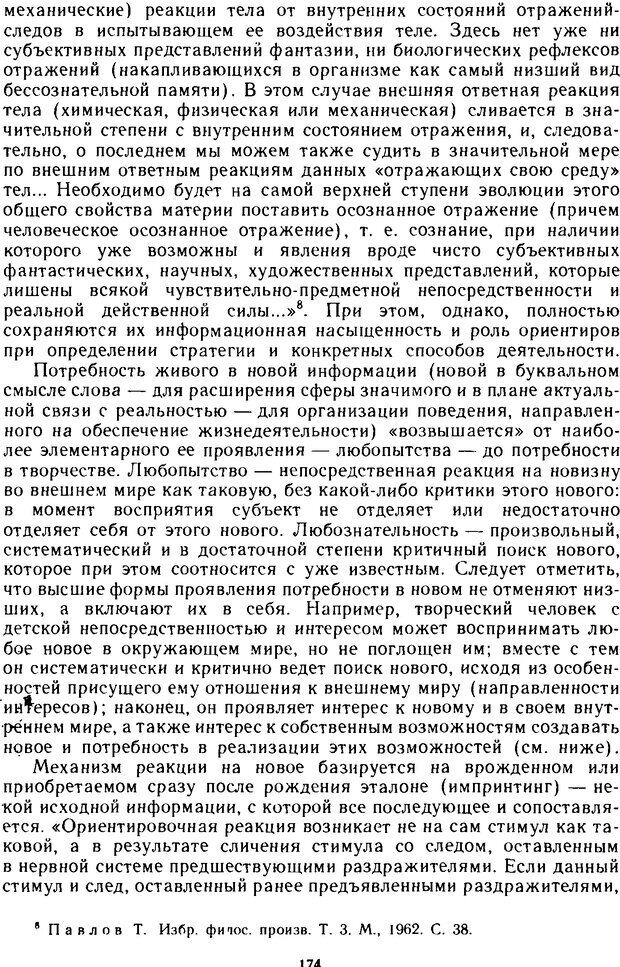 механические) реакции тела от внутренних состояний отражений-следов в испытывающем ее воздействия теле. Здесь нет уже ни субъективных представлений фантазии, ни биологических рефлексов отражений (накапливающихся в организме как самый низший вид бессознательной памяти). В этом случае внешняя ответная реакция тела (химическая, физическая или механическая) сливается в значительной степени с внутренним состоянием отражения, и, следовательно, о последнем мы можем также судить в значительной мере по внешним ответным реакциям данных «отражающих свою среду» тел... Необходимо будет на самой верхней ступени эволюции этого общего свойства материи поставить осознанное отражение (причем человеческое осознанное отражение), т. е. сознание, при наличии которого уже возможны и явления вроде чисто субъективных фантастических, научных, художественных представлений, которые лишены всякой чувствительно-предметной непосредственности и реальной действенной силы...»$^8$. При этом, однако, полностью сохраняются их информационная насыщенность и роль ориентиров при определении стратегии и конкретных способов деятельности.

Потребность живого в новой информации (новой в буквальном смысле слова — для расширения сферы значимого и в плане актуальной связи с реальностью — для организации поведения, направленного на обеспечение жизнедеятельности) «возвышается» от наиболее элементарного ее проявления — любопытства — до потребности в творчестве. Любопытство — непосредственная реакция на новизну во внешнем мире как таковую, без какой-либо критики этого нового: в момент восприятия субъект не отделяет или недостаточно отделяет себя от этого нового. Любознательность — произвольный, систематический и в достаточной степени критичный поиск нового, которое при этом соотносится с уже известным. Следует отметить, что высшие формы проявления потребности в новом не отменяют низших, а включают их в себя. Например, творческий человек с детской непосредственностью и интересом может воспринимать любое новое в окружающем мире, но не поглощен им; вместе с тем он систематически и критично ведет поиск нового, исходя из особенностей присущего ему отношения к внешнему миру (направленности интересов); наконец, он проявляет интерес к новому и в своем внутреннем мире, а также интерес к собственным возможностям создавать новое и потребность в реализации этих возможностей (см. ниже).

Механизм реакции на новое базируется на врожденном или приобретаемом сразу после рождения эталоне (импринтинг) — некой исходной информации, с которой все последующее и сопоставляется. «Ориентировочная реакция возникает не на сам стимул как таковой, а в результате сличения стимула со следом, оставленным в нервной системе предшествующими раздражителями. Если данный стимул и след, оставленный ранее предъявленными раздражителями,

$^8$ Павлов Т. Избр. филос. произв. Т. 3. М., 1962. С. 38.

174